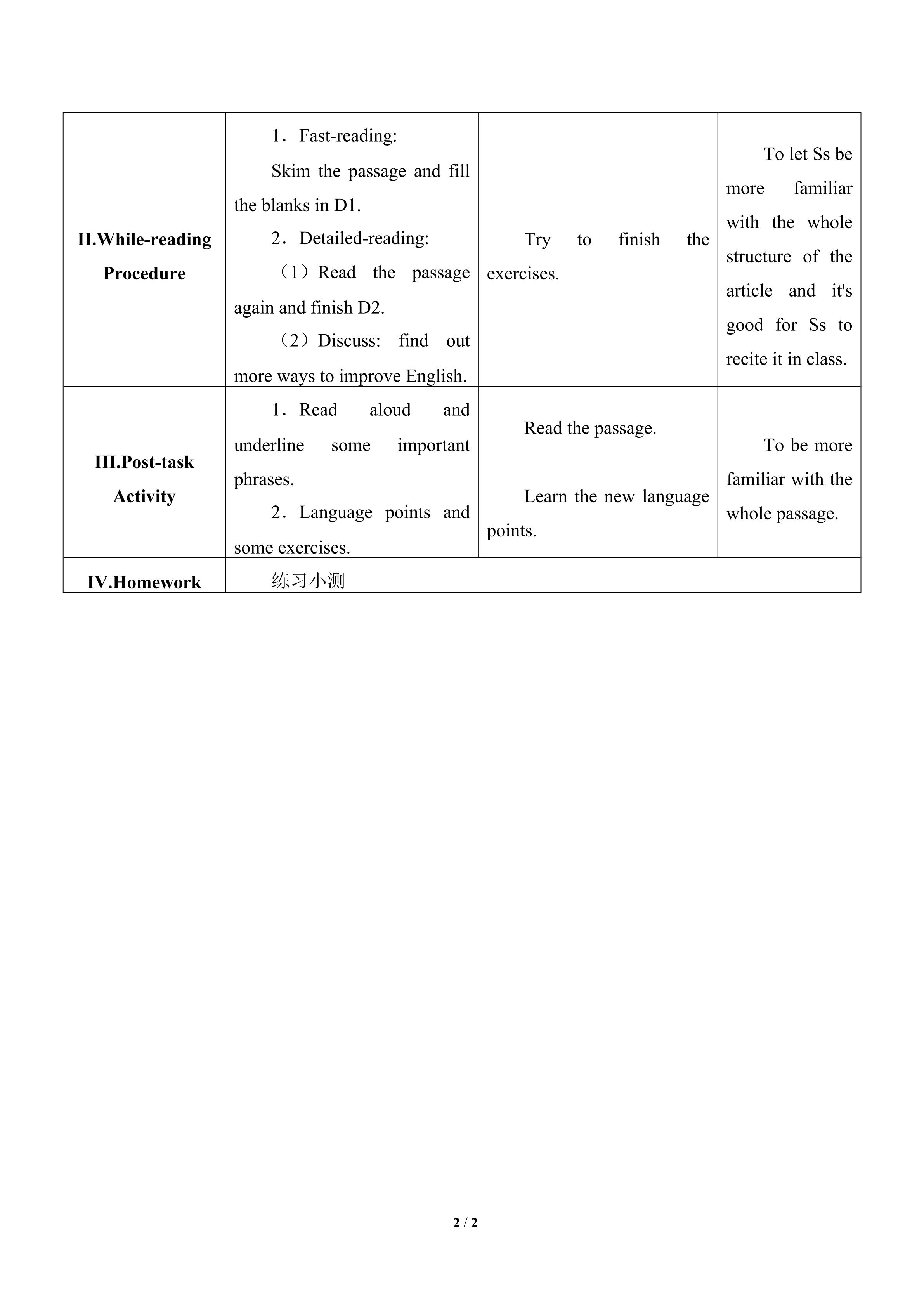 | II.While-reading Procedure | 1．Fast-reading: Skim the passage and fill the blanks in D1. 2．Detailed-reading: （1）Read the passage again and finish D2. （2）Discuss: find out more ways to improve English. | Try to finish the exercises. | To let Ss be more familiar with the whole structure of the article and it's good for Ss to recite it in class. |
|---|---|---|---|
| III.Post-task Activity | 1．Read aloud and underline some important phrases. 2．Language points and some exercises. | Read the passage. Learn the new language points. | To be more familiar with the whole passage. |
| IV.Homework | 练习小测 | | |

2 / 2